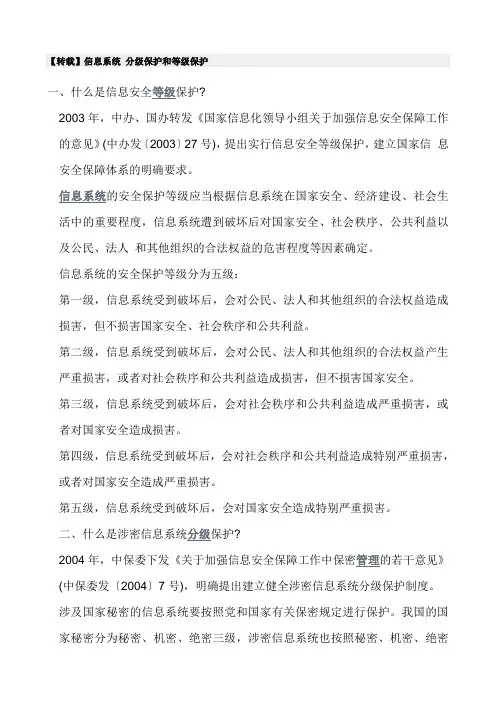 【转载】信息系统 分级保护和等级保护

一、什么是信息安全等级保护?

2003 年，中办、国办转发《国家信息化领导小组关于加强信息安全保障工作的意见》(中办发〔2003〕27 号)，提出实行信息安全等级保护，建立国家信 息安全保障体系的明确要求。

信息系统的安全保护等级应当根据信息系统在国家安全、经济建设、社会生活中的重要程度，信息系统遭到破坏后对国家安全、社会秩序、公共利益以及公民、法人 和其他组织的合法权益的危害程度等因素确定。

信息系统的安全保护等级分为五级：

第一级，信息系统受到破坏后，会对公民、法人和其他组织的合法权益造成损害，但不损害国家安全、社会秩序和公共利益。

第二级，信息系统受到破坏后，会对公民、法人和其他组织的合法权益产生严重损害，或者对社会秩序和公共利益造成损害，但不损害国家安全。

第三级，信息系统受到破坏后，会对社会秩序和公共利益造成严重损害，或者对国家安全造成损害。

第四级，信息系统受到破坏后，会对社会秩序和公共利益造成特别严重损害，或者对国家安全造成严重损害。

第五级，信息系统受到破坏后，会对国家安全造成特别严重损害。

二、什么是涉密信息系统分级保护?

2004 年，中保委下发《关于加强信息安全保障工作中保密管理的若干意见》(中保委发〔2004〕7 号)，明确提出建立健全涉密信息系统分级保护制度。

涉及国家秘密的信息系统要按照党和国家有关保密规定进行保护。我国的国家秘密分为秘密、机密、绝密三级，涉密信息系统也按照秘密、机密、绝密